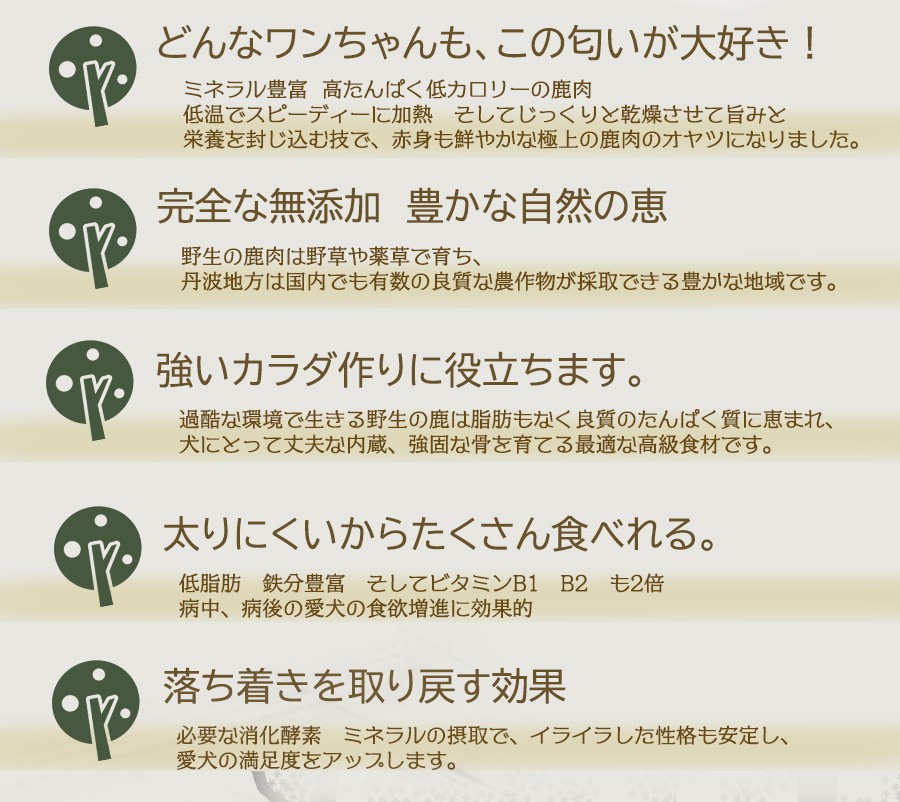 どんなワンちゃんも、この匂いが大好き！

ミネラル豊富　高たんぱく低カロリーの鹿肉
低温でスピーディーに加熱　そしてじっくりと乾燥させて旨みと
栄養を封じ込む技で、赤身も鮮やかな極上の鹿肉のオヤツになりました。

完全な無添加　豊かな自然の恵

野生の鹿肉は野草や薬草で育ち、
丹波地方は国内でも有数の良質な農作物が採取できる豊かな地域です。

強いカラダ作りに役立ちます。

過酷な環境で生きる野生の鹿は脂肪もなく良質のたんぱく質に恵まれ、
犬にとって丈夫な内蔵、強固な骨を育てる最適な高級食材です。

太りにくいからたくさん食べれる。

低脂肪　鉄分豊富　そしてビタミンB1　B2　も2倍
病中、病後の愛犬の食欲増進に効果的

落ち着きを取り戻す効果

必要な消化酵素　ミネラルの摂取で、イライラした性格も安定し、
愛犬の満足度をアップします。